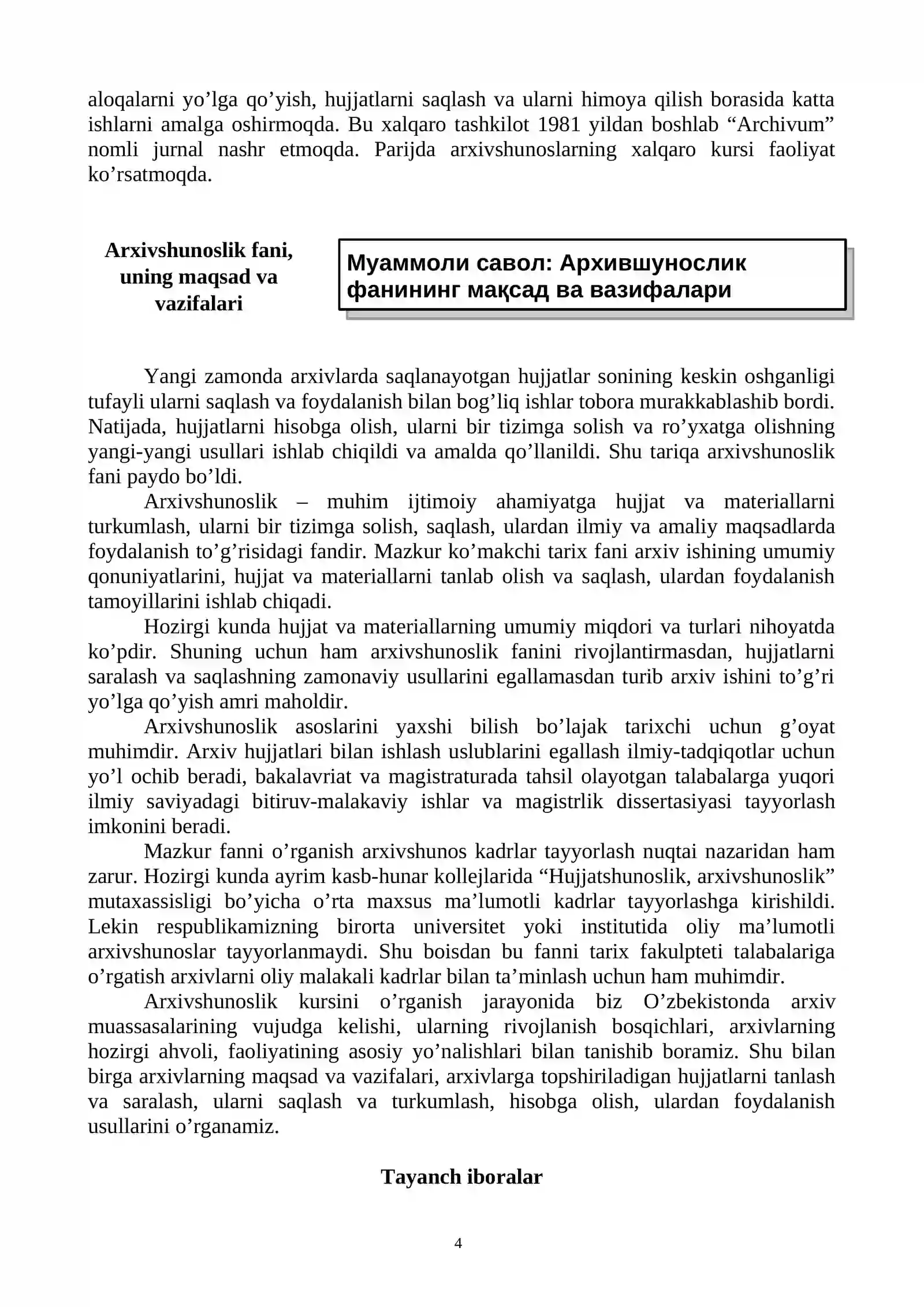 aloqalarni yo'lga qo'yish, hujjatlarni saqlash va ularni himoya qilish borasida katta ishlarni amalga oshirmoqda. Bu xalqaro tashkilot 1981 yildan boshlab "Archivum" nomli jurnal nashr etmoqda. Parijda arxivshunoslarning xalqaro kursi faoliyat ko'rsatmoqda.

Arxivshunoslik fani, uning maqsad va vazifalari

Муаммоли савол: Архившунослик фанининг мақсад ва вазифалари

Yangi zamonda arxivlarda saqlanayotgan hujjatlar sonining keskin oshganligi tufayli ularni saqlash va foydalanish bilan bog'liq ishlar tobora murakkablashib bordi. Natijada, hujjatlarni hisobga olish, ularni bir tizimga solish va ro'yxatga olishning yangi-yangi usullari ishlab chiqildi va amalda qo'llanildi. Shu tariqa arxivshunoslik fani paydo bo'ldi.

Arxivshunoslik – muhim ijtimoiy ahamiyatga hujjat va materiallarni turkumlash, ularni bir tizimga solish, saqlash, ulardan ilmiy va amaliy maqsadlarda foydalanish to'g'risidagi fandir. Mazkur ko'makchi tarix fani arxiv ishining umumiy qonuniyatlarini, hujjat va materiallarni tanlab olish va saqlash, ulardan foydalanish tamoyillarini ishlab chiqadi.

Hozirgi kunda hujjat va materiallarning umumiy miqdori va turlari nihoyatda ko'pdir. Shuning uchun ham arxivshunoslik fanini rivojlantirmasdan, hujjatlarni saralash va saqlashning zamonaviy usullarini egallamasdan turib arxiv ishini to'g'ri yo'lga qo'yish amri maholdir.

Arxivshunoslik asoslarini yaxshi bilish bo'lajak tarixchi uchun g'oyat muhimdir. Arxiv hujjatlari bilan ishlash uslublarini egallash ilmiy-tadqiqotlar uchun yo'l ochib beradi, bakalavriat va magistraturada tahsil olayotgan talabalarga yuqori ilmiy saviyadagi bitiruv-malakaviy ishlar va magistrlik dissertasiyasi tayyorlash imkonini beradi.

Mazkur fanni o'rganish arxivshunos kadrlar tayyorlash nuqtai nazaridan ham zarur. Hozirgi kunda ayrim kasb-hunar kollejlarida "Hujjatshunoslik, arxivshunoslik" mutaxassisligi bo'yicha o'rta maxsus ma'lumotli kadrlar tayyorlashga kirishildi. Lekin respublikamizning birorta universitet yoki institutida oliy ma'lumotli arxivshunoslar tayyorlanmaydi. Shu boisdan bu fanni tarix fakulpteti talabalariga o'rgatish arxivlarni oliy malakali kadrlar bilan ta'minlash uchun ham muhimdir.

Arxivshunoslik kursini o'rganish jarayonida biz O'zbekistonda arxiv muassasalarining vujudga kelishi, ularning rivojlanish bosqichlari, arxivlarning hozirgi ahvoli, faoliyatining asosiy yo'nalishlari bilan tanishib boramiz. Shu bilan birga arxivlarning maqsad va vazifalari, arxivlarga topshiriladigan hujjatlarni tanlash va saralash, ularni saqlash va turkumlash, hisobga olish, ulardan foydalanish usullarini o'rganamiz.

Tayanch iboralar

4